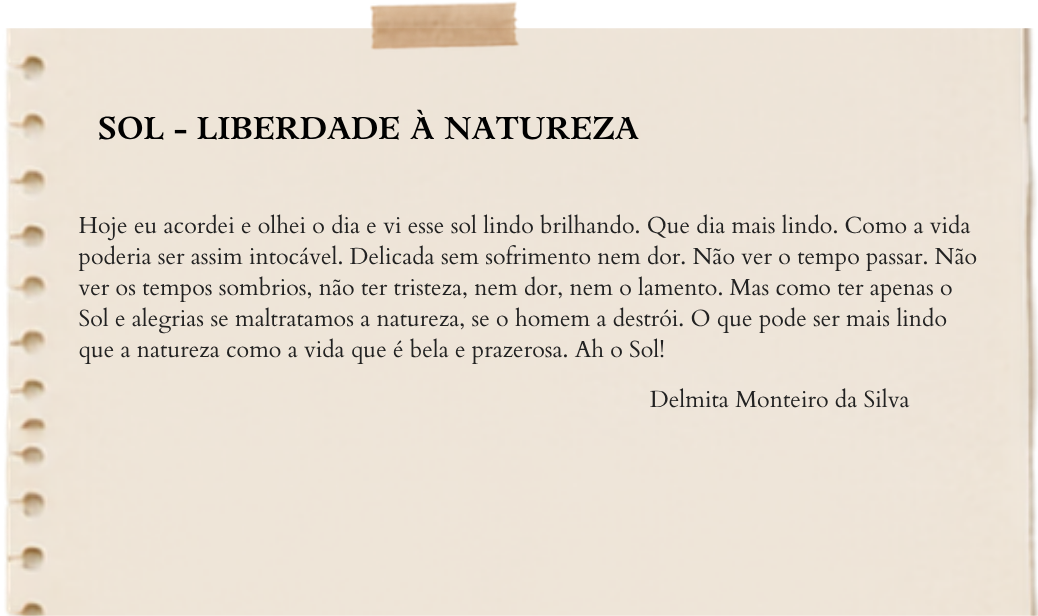 SOL - LIBERDADE À NATUREZA

Hoje eu acordei e olhei o dia e vi esse sol lindo brilhando. Que dia mais lindo. Como a vida poderia ser assim intocável. Delicada sem sofrimento nem dor. Não ver o tempo passar. Não ver os tempos sombrios, não ter tristeza, nem dor, nem o lamento. Mas como ter apenas o Sol e alegrias se maltratamos a natureza, se o homem a destrói. O que pode ser mais lindo que a natureza como a vida que é bela e prazerosa. Ah o Sol!

Delmita Monteiro da Silva